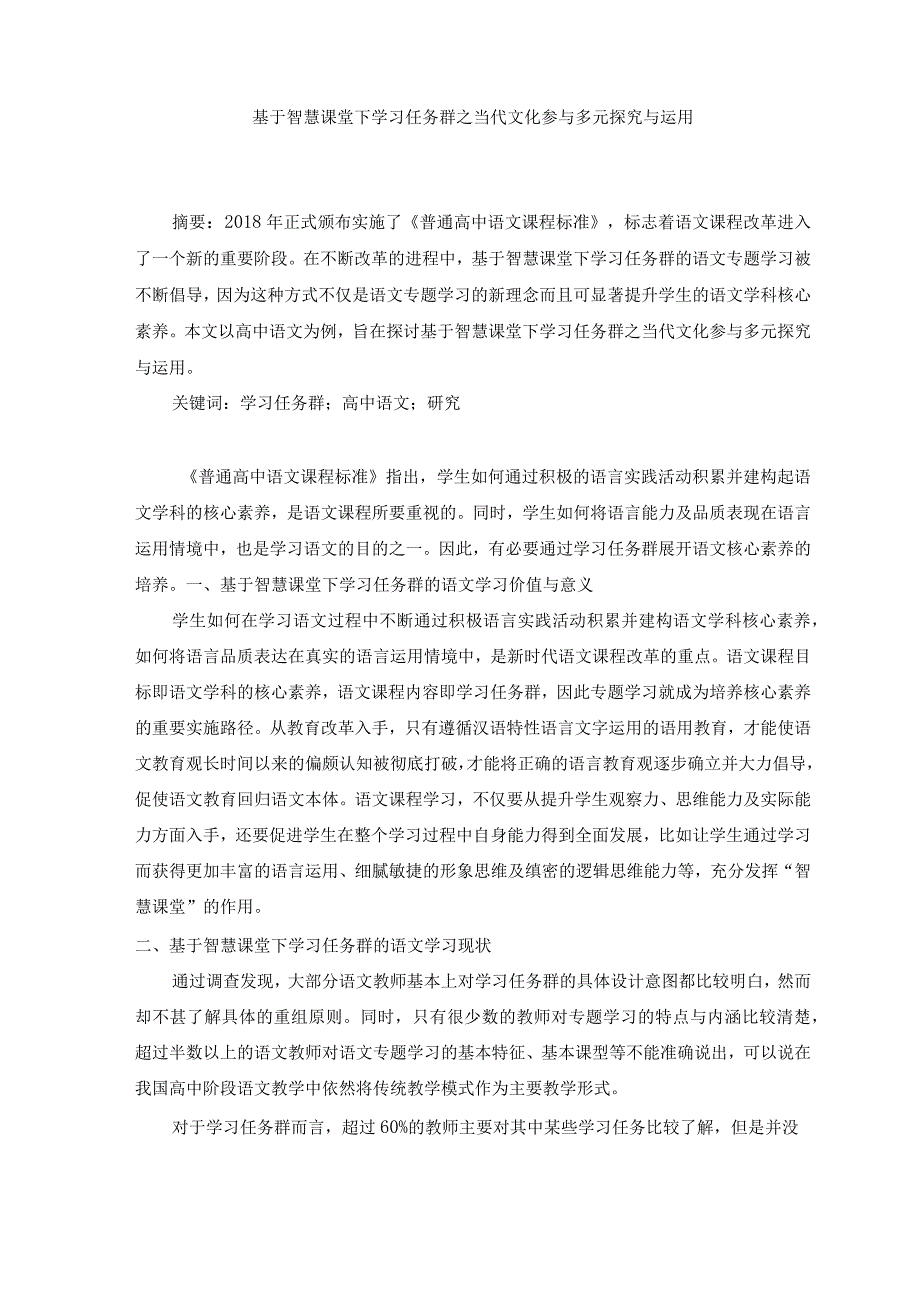 基于智慧课堂下学习任务群之当代文化参与多元探究与运用

摘要：2018年正式颁布实施了《普通高中语文课程标准》，标志着语文课程改革进入了一个新的重要阶段。在不断改革的进程中，基于智慧课堂下学习任务群的语文专题学习被不断倡导，因为这种方式不仅是语文专题学习的新理念而且可显著提升学生的语文学科核心素养。本文以高中语文为例，旨在探讨基于智慧课堂下学习任务群之当代文化参与多元探究与运用。

关键词：学习任务群；高中语文；研究

《普通高中语文课程标准》指出，学生如何通过积极的语言实践活动积累并建构起语文学科的核心素养，是语文课程所要重视的。同时，学生如何将语言能力及品质表现在语言运用情境中，也是学习语文的目的之一。因此，有必要通过学习任务群展开语文核心素养的培养。一、基于智慧课堂下学习任务群的语文学习价值与意义

学生如何在学习语文过程中不断通过积极语言实践活动积累并建构语文学科核心素养，如何将语言品质表达在真实的语言运用情境中，是新时代语文课程改革的重点。语文课程目标即语文学科的核心素养，语文课程内容即学习任务群，因此专题学习就成为培养核心素养的重要实施路径。从教育改革入手，只有遵循汉语特性语言文字运用的语用教育，才能使语文教育观长时间以来的偏颇认知被彻底打破，才能将正确的语言教育观逐步确立并大力倡导，促使语文教育回归语文本体。语文课程学习，不仅要从提升学生观察力、思维能力及实际能力方面入手，还要促进学生在整个学习过程中自身能力得到全面发展，比如让学生通过学习而获得更加丰富的语言运用、细腻敏捷的形象思维及缜密的逻辑思维能力等，充分发挥“智慧课堂”的作用。

二、基于智慧课堂下学习任务群的语文学习现状

通过调查发现，大部分语文教师基本上对学习任务群的具体设计意图都比较明白，然而却不甚了解具体的重组原则。同时，只有很少数的教师对专题学习的特点与内涵比较清楚，超过半数以上的语文教师对语文专题学习的基本特征、基本课型等不能准确说出，可以说在我国高中阶段语文教学中依然将传统教学模式作为主要教学形式。

对于学习任务群而言，超过60%的教师主要对其中某些学习任务比较了解，但是并没